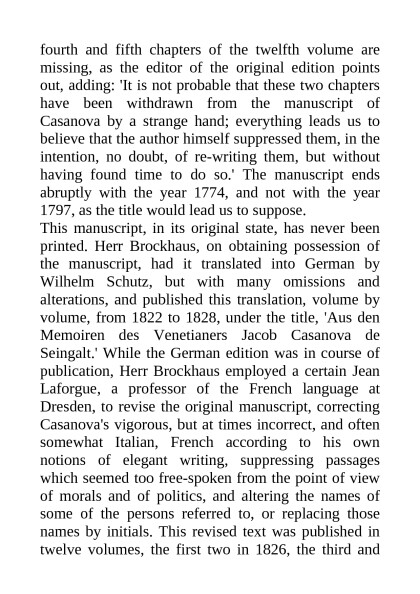 fourth and fifth chapters of the twelfth volume are missing, as the editor of the original edition points out, adding: 'It is not probable that these two chapters have been withdrawn from the manuscript of Casanova by a strange hand; everything leads us to believe that the author himself suppressed them, in the intention, no doubt, of re-writing them, but without having found time to do so.' The manuscript ends abruptly with the year 1774, and not with the year 1797, as the title would lead us to suppose.
This manuscript, in its original state, has never been printed. Herr Brockhaus, on obtaining possession of the manuscript, had it translated into German by Wilhelm Schutz, but with many omissions and alterations, and published this translation, volume by volume, from 1822 to 1828, under the title, 'Aus den Memoiren des Venetianers Jacob Casanova de Seingalt.' While the German edition was in course of publication, Herr Brockhaus employed a certain Jean Laforgue, a professor of the French language at Dresden, to revise the original manuscript, correcting Casanova's vigorous, but at times incorrect, and often somewhat Italian, French according to his own notions of elegant writing, suppressing passages which seemed too free-spoken from the point of view of morals and of politics, and altering the names of some of the persons referred to, or replacing those names by initials. This revised text was published in twelve volumes, the first two in 1826, the third and